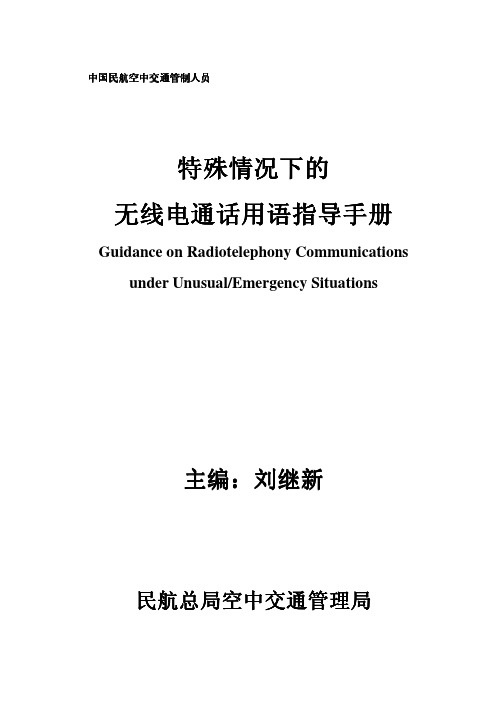 中国民航空中交通管制人员

特殊情况下的

无线电通话用语指导手册

Guidance on Radiotelephony Communications

under Unusual/Emergency Situations

主编：刘继新

民航总局空中交通管理局